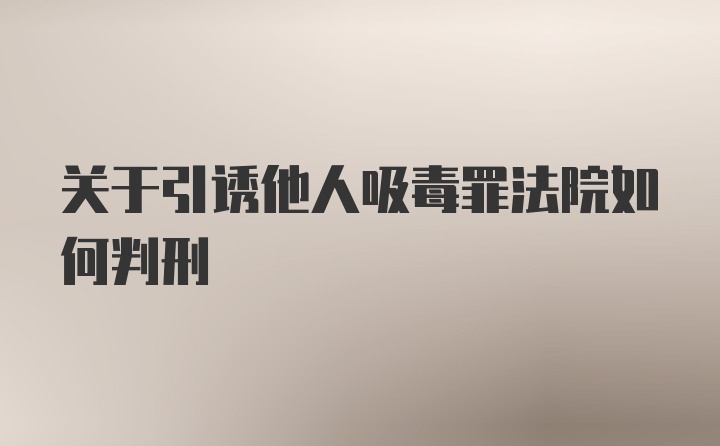 关于引诱他人吸毒罪法院如何判刑